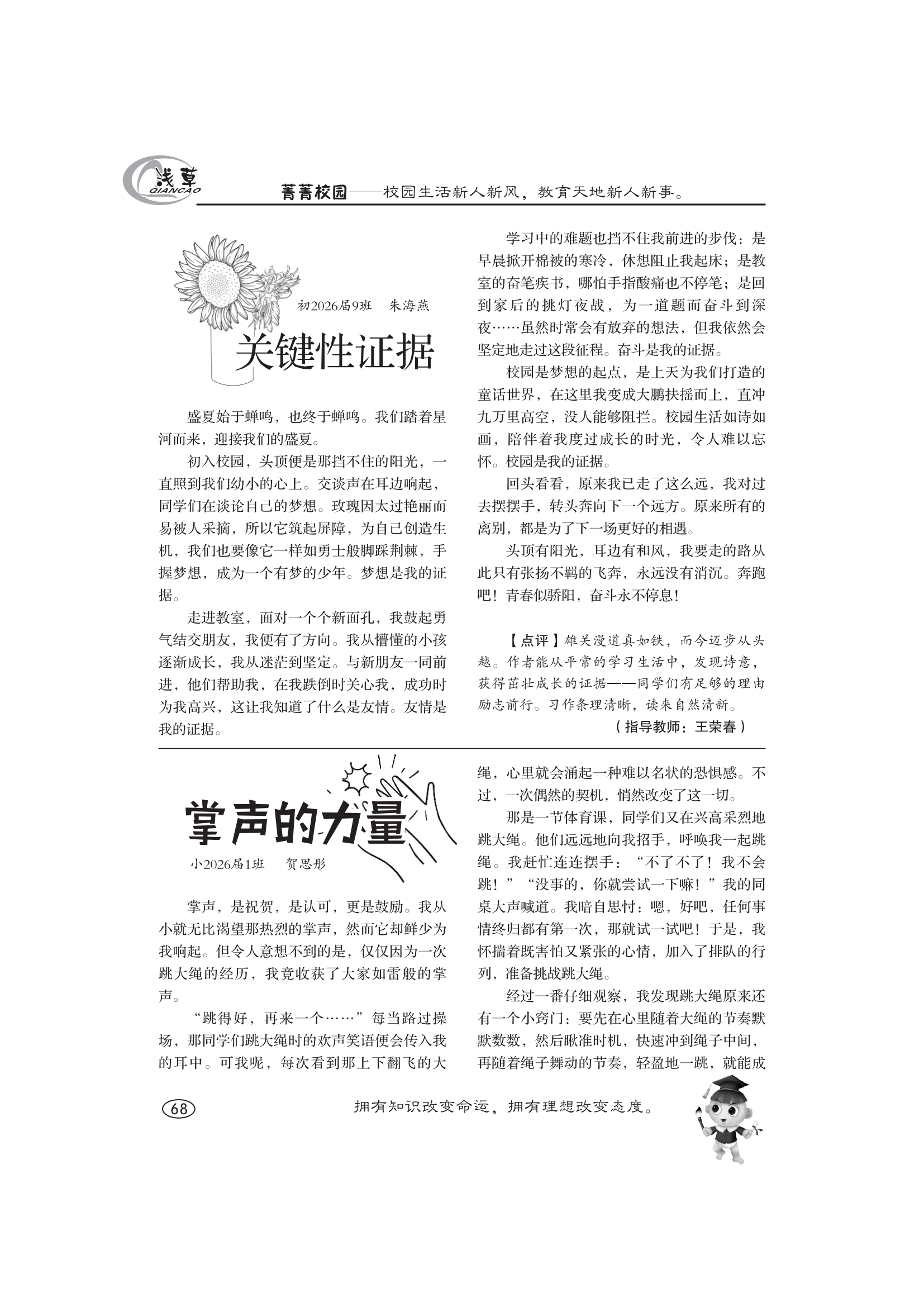 浅草
QIANCAO

菁菁校园——校园生活新人新风，教育天地新人新事。

初2026届9班　朱海燕

关键性证据

盛夏始于蝉鸣，也终于蝉鸣。我们踏着星河而来，迎接我们的盛夏。

初入校园，头顶便是那挡不住的阳光，一直照到我们幼小的心上。交谈声在耳边响起，同学们在谈论自己的梦想。玫瑰因太过艳丽而易被人采摘，所以它筑起屏障，为自己创造生机，我们也要像它一样如勇士般脚踩荆棘，手握梦想，成为一个有梦的少年。梦想是我的证据。

走进教室，面对一个个新面孔，我鼓起勇气结交朋友，我便有了方向。我从懵懂的小孩逐渐成长，我从迷茫到坚定。与新朋友一同前进，他们帮助我，在我跌倒时关心我，成功时为我高兴，这让我知道了什么是友情。友情是我的证据。

学习中的难题也挡不住我前进的步伐：是早晨掀开棉被的寒冷，休想阻止我起床；是教室的奋笔疾书，哪怕手指酸痛也不停笔；是回到家后的挑灯夜战，为一道题而奋斗到深夜……虽然时常会有放弃的想法，但我依然会坚定地走过这段征程。奋斗是我的证据。

校园是梦想的起点，是上天为我们打造的童话世界，在这里我变成大鹏扶摇而上，直冲九万里高空，没人能够阻拦。校园生活如诗如画，陪伴着我度过成长的时光，令人难以忘怀。校园是我的证据。

回头看看，原来我已走了这么远，我对过去摆摆手，转头奔向下一个远方。原来所有的离别，都是为了下一场更好的相遇。

头顶有阳光，耳边有和风，我要走的路从此只有张扬不羁的飞奔，永远没有消沉。奔跑吧！青春似骄阳，奋斗永不停息！

【点评】雄关漫道真如铁，而今迈步从头越。作者能从平常的学习生活中，发现诗意，获得茁壮成长的证据——同学们有足够的理由励志前行。习作条理清晰，读来自然清新。
（指导教师：王荣春）

掌声的力量

小2026届1班　贺思彤

掌声，是祝贺，是认可，更是鼓励。我从小就无比渴望那热烈的掌声，然而它却鲜少为我响起。但令人意想不到的是，仅仅因为一次跳大绳的经历，我竟收获了大家如雷般的掌声。

“跳得好，再来一个……”每当路过操场，那同学们跳大绳时的欢声笑语便会传入我的耳中。可我呢，每次看到那上下翻飞的大绳，心里就会涌起一种难以名状的恐惧感。不过，一次偶然的契机，悄然改变了这一切。

那是一节体育课，同学们又在兴高采烈地跳大绳。他们远远地向我招手，呼唤我一起跳绳。我赶忙连连摆手：“不了不了！我不会跳！”“没事的，你就尝试一下嘛！”我的同桌大声喊道。我暗自思忖：嗯，好吧，任何事情终归都有第一次，那就试一试吧！于是，我怀揣着既害怕又紧张的心情，加入了排队的行列，准备挑战跳大绳。

经过一番仔细观察，我发现跳大绳原来还有一个小窍门：要先在心里随着大绳的节奏默默数数，然后瞅准时机，快速冲到绳子中间，再随着绳子舞动的节奏，轻盈地一跳，就能成

68

拥有知识改变命运，拥有理想改变态度。